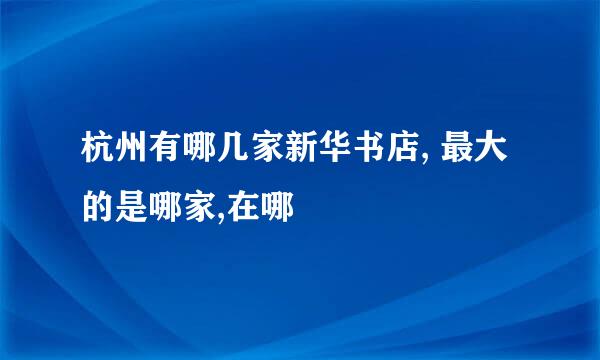 杭州有哪几家新华书店, 最大的是哪家,在哪